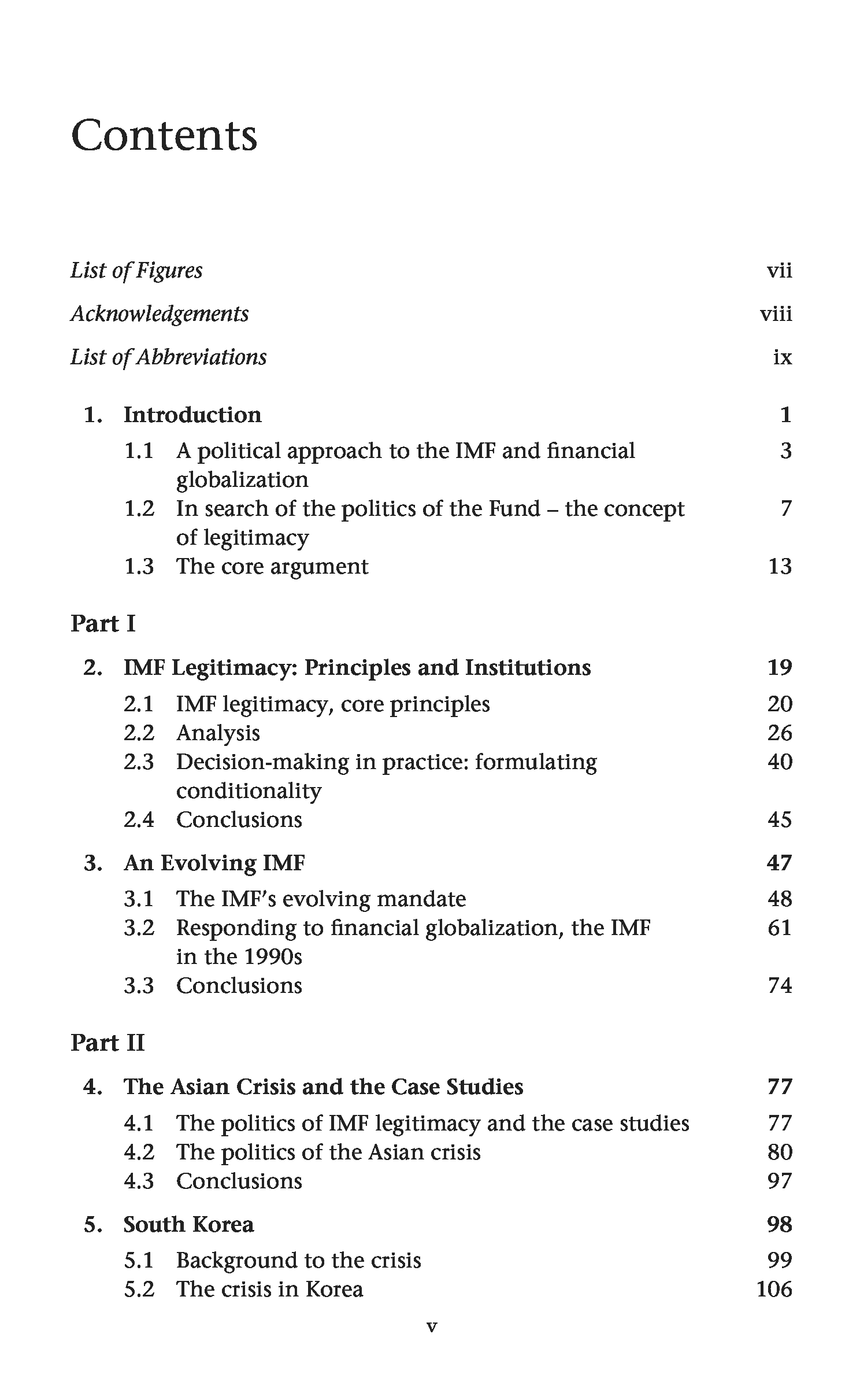 Contents

List of Figures vii

Acknowledgements viii

List of Abbreviations ix

1. Introduction 1

1.1 A political approach to the IMF and financial globalization 3

1.2 In search of the politics of the Fund – the concept of legitimacy 7

1.3 The core argument 13

Part I

2. IMF Legitimacy: Principles and Institutions 19

2.1 IMF legitimacy, core principles 20

2.2 Analysis 26

2.3 Decision-making in practice: formulating conditionality 40

2.4 Conclusions 45

3. An Evolving IMF 47

3.1 The IMF's evolving mandate 48

3.2 Responding to financial globalization, the IMF in the 1990s 61

3.3 Conclusions 74

Part II

4. The Asian Crisis and the Case Studies 77

4.1 The politics of IMF legitimacy and the case studies 77

4.2 The politics of the Asian crisis 80

4.3 Conclusions 97

5. South Korea 98

5.1 Background to the crisis 99

5.2 The crisis in Korea 106

v